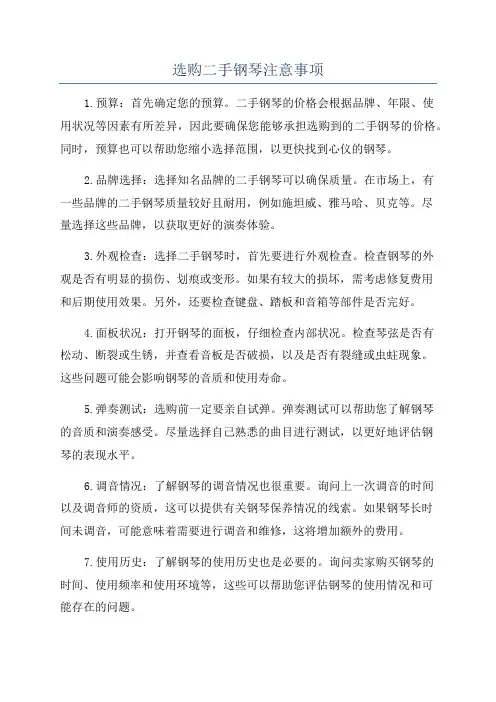 选购二手钢琴注意事项

1. 预算：首先确定您的预算。二手钢琴的价格会根据品牌、年限、使用状况等因素有所差异，因此要确保您能够承担选购到的二手钢琴的价格。同时，预算也可以帮助您缩小选择范围，以更快找到心仪的钢琴。

2. 品牌选择：选择知名品牌的二手钢琴可以确保质量。在市场上，有一些品牌的二手钢琴质量较好且耐用，例如施坦威、雅马哈、贝克等。尽量选择这些品牌，以获取更好的演奏体验。

3. 外观检查：选择二手钢琴时，首先要进行外观检查。检查钢琴的外观是否有明显的损伤、划痕或变形。如果有较大的损坏，需考虑修复费用和后期使用效果。另外，还要检查键盘、踏板和音箱等部件是否完好。

4. 面板状况：打开钢琴的面板，仔细检查内部状况。检查琴弦是否有松动、断裂或生锈，并查看音板是否破损，以及是否有裂缝或虫蛀现象。这些问题可能会影响钢琴的音质和使用寿命。

5. 弹奏测试：选购前一定要亲自试弹。弹奏测试可以帮助您了解钢琴的音质和演奏感受。尽量选择自己熟悉的曲目进行测试，以更好地评估钢琴的表现水平。

6. 调音情况：了解钢琴的调音情况也很重要。询问上一次调音的时间以及调音师的资质，这可以提供有关钢琴保养情况的线索。如果钢琴长时间未调音，可能意味着需要进行调音和维修，这将增加额外的费用。

7. 使用历史：了解钢琴的使用历史也是必要的。询问卖家购买钢琴的时间、使用频率和使用环境等，这些可以帮助您评估钢琴的使用情况和可能存在的问题。